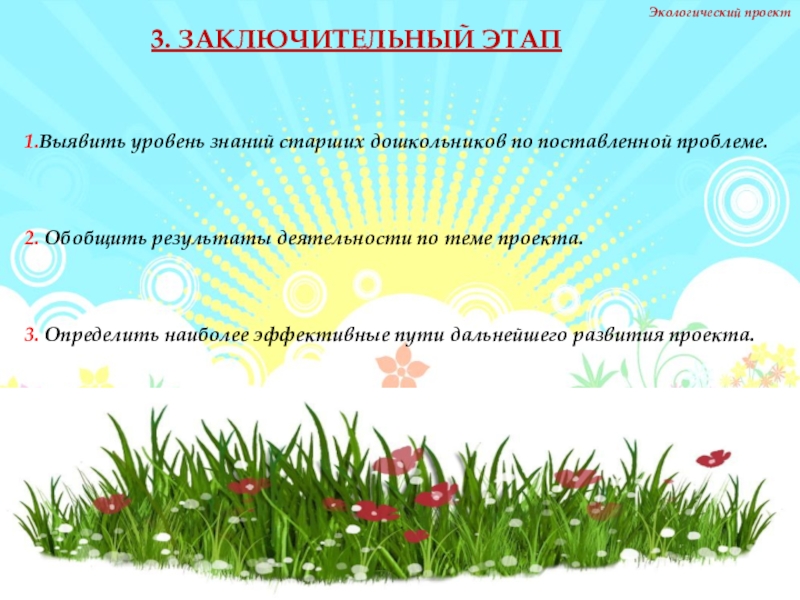 Экологический проект

3. ЗАКЛЮЧИТЕЛЬНЫЙ ЭТАП

1.Выявить уровень знаний старших дошкольников по поставленной проблеме.

2. Обобщить результаты деятельности по теме проекта.

3. Определить наиболее эффективные пути дальнейшего развития проекта.